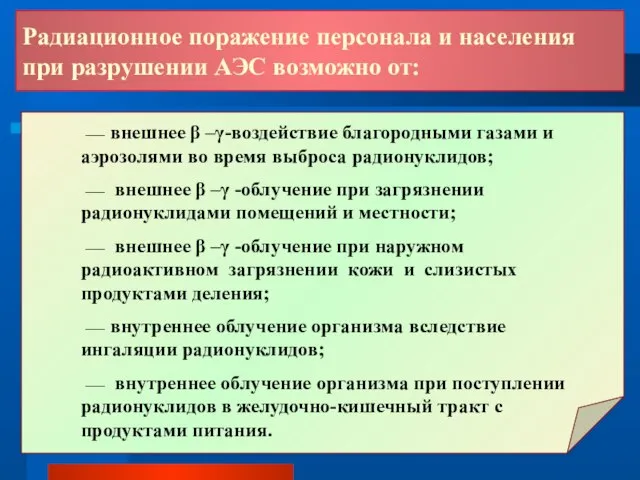 Радиационное поражение персонала и населения при разрушении АЭС возможно от:

— внешнее β –γ-воздействие благородными газами и аэрозолями во время выброса радионуклидов;

— внешнее β –γ -облучение при загрязнении радионуклидами помещений и местности;

— внешнее β –γ -облучение при наружном радиоактивном загрязнении кожи и слизистых продуктами деления;

— внутреннее облучение организма вследствие ингаляции радионуклидов;

— внутреннее облучение организма при поступлении радионуклидов в желудочно-кишечный тракт с продуктами питания.